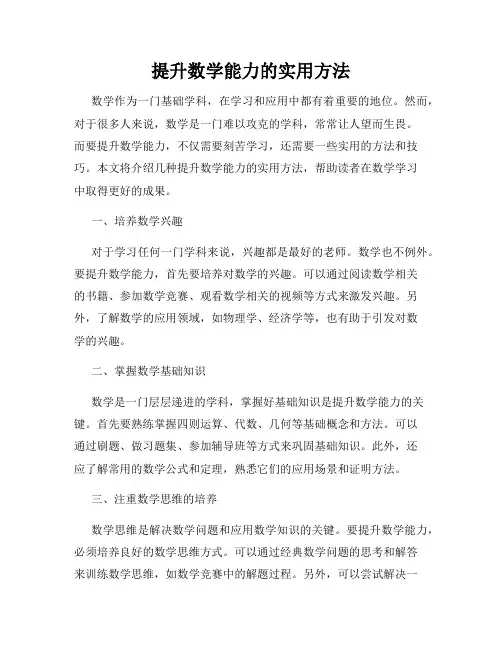 提升数学能力的实用方法

数学作为一门基础学科，在学习和应用中都有着重要的地位。然而，对于很多人来说，数学是一门难以攻克的学科，常常让人望而生畏。而要提升数学能力，不仅需要刻苦学习，还需要一些实用的方法和技巧。本文将介绍几种提升数学能力的实用方法，帮助读者在数学学习中取得更好的成果。

一、培养数学兴趣

对于学习任何一门学科来说，兴趣都是最好的老师。数学也不例外。要提升数学能力，首先要培养对数学的兴趣。可以通过阅读数学相关的书籍、参加数学竞赛、观看数学相关的视频等方式来激发兴趣。另外，了解数学的应用领域，如物理学、经济学等，也有助于引发对数学的兴趣。

二、掌握数学基础知识

数学是一门层层递进的学科，掌握好基础知识是提升数学能力的关键。首先要熟练掌握四则运算、代数、几何等基础概念和方法。可以通过刷题、做习题集、参加辅导班等方式来巩固基础知识。此外，还应了解常用的数学公式和定理，熟悉它们的应用场景和证明方法。

三、注重数学思维的培养

数学思维是解决数学问题和应用数学知识的关键。要提升数学能力，必须培养良好的数学思维方式。可以通过经典数学问题的思考和解答来训练数学思维，如数学竞赛中的解题过程。另外，可以尝试解决一